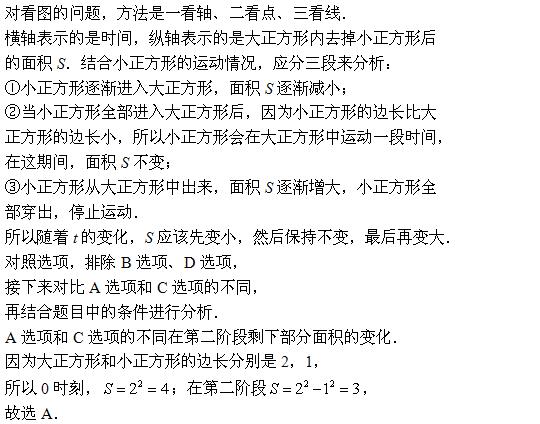 对看图的问题，方法是一看轴、二看点、三看线.

横轴表示的是时间，纵轴表示的是大正方形内去掉小正方形后的面积 $S$. 结合小正方形的运动情况，应分三段来分析：

①小正方形逐渐进入大正方形，面积 $S$ 逐渐减小；

②当小正方形全部进入大正方形后，因为小正方形的边长比大正方形的边长小，所以小正方形会在大正方形中运动一段时间，在这期间，面积 $S$ 不变；

③小正方形从大正方形中出来，面积 $S$ 逐渐增大，小正方形全部穿出，停止运动.

所以随着 $t$ 的变化，$S$ 应该先变小，然后保持不变，最后再变大.

对照选项，排除 B 选项、D 选项，

接下来对比 A 选项和 C 选项的不同，

再结合题目中的条件进行分析.

A 选项和 C 选项的不同在第二阶段剩下部分面积的变化.

因为大正方形和小正方形的边长分别是 2，1，

所以 0 时刻，$S=2^2=4$；在第二阶段 $S=2^2-1^2=3$，

故选 A.